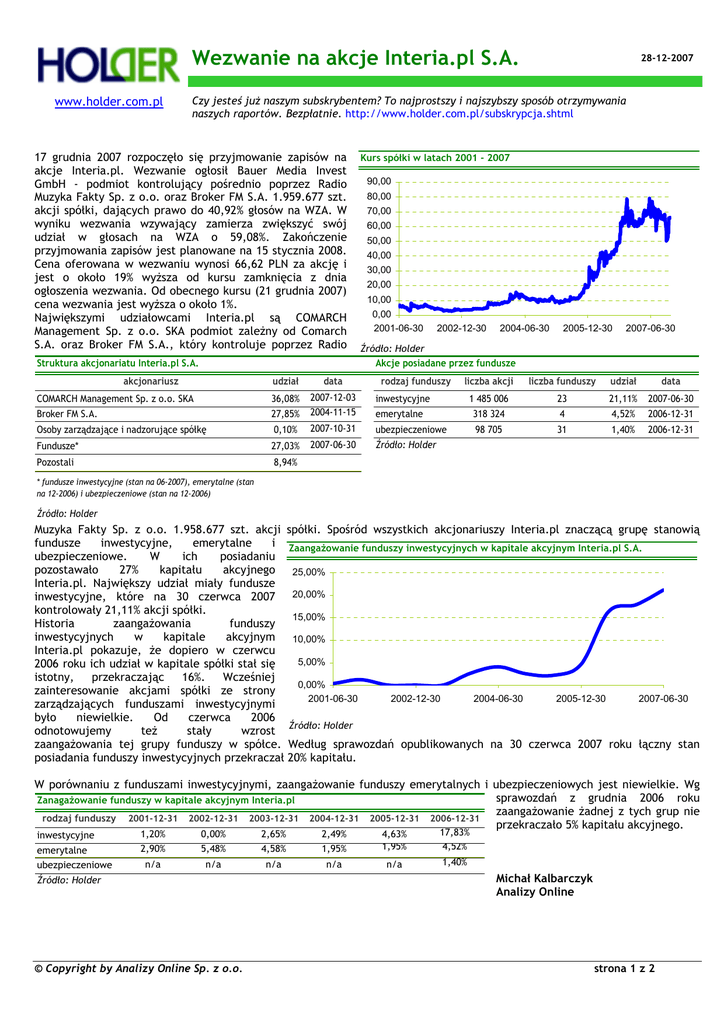 HOLDER Wezwanie na akcje Interia.pl S.A. 28-12-2007

www.holder.com.pl Czy jesteś już naszym subskrybentem? To najprostszy i najszybszy sposób otrzymywania naszych raportów. Bezpłatnie. http://www.holder.com.pl/subskrypcja.shtml

17 grudnia 2007 rozpoczęło się przyjmowanie zapisów na akcje Interia.pl. Wezwanie ogłosił Bauer Media Invest GmbH - podmiot kontrolujący pośrednio poprzez Radio Muzyka Fakty Sp. z o.o. oraz Broker FM S.A. 1.959.677 szt. akcji spółki, dających prawo do 40,92% głosów na WZA. W wyniku wezwania wzywający zamierza zwiększyć swój udział w głosach na WZA o 59,08%. Zakończenie przyjmowania zapisów jest planowane na 15 stycznia 2008. Cena oferowana w wezwaniu wynosi 66,62 PLN za akcję i jest o około 19% wyższa od kursu zamknięcia z dnia ogłoszenia wezwania. Od obecnego kursu (21 grudnia 2007) cena wezwania jest wyższa o około 1%.
Największymi udziałowcami Interia.pl są COMARCH Management Sp. z o.o. SKA podmiot zależny od Comarch S.A. oraz Broker FM S.A., który kontroluje poprzez Radio

Kurs spółki w latach 2001 - 2007
90,00
80,00
70,00
60,00
50,00
40,00
30,00
20,00
10,00
0,00
2001-06-30 2002-12-30 2004-06-30 2005-12-30 2007-06-30
Źródło: Holder

Struktura akcjonariatu Interia.pl S.A.

| akcjonariusz | udział | data |
|---|---|---|
| COMARCH Management Sp. z o.o. SKA | 36,08% | 2007-12-03 |
| Broker FM S.A. | 27,85% | 2004-11-15 |
| Osoby zarządzające i nadzorujące spółkę | 0,10% | 2007-10-31 |
| Fundusze* | 27,03% | 2007-06-30 |
| Pozostali | 8,94% | |

* fundusze inwestycyjne (stan na 06-2007), emerytalne (stan na 12-2006) i ubezpieczeniowe (stan na 12-2006)

Źródło: Holder

Akcje posiadane przez fundusze

| rodzaj funduszy | liczba akcji | liczba funduszy | udział | data |
|---|---|---|---|---|
| inwestycyjne | 1 485 006 | 23 | 21,11% | 2007-06-30 |
| emerytalne | 318 324 | 4 | 4,52% | 2006-12-31 |
| ubezpieczeniowe | 98 705 | 31 | 1,40% | 2006-12-31 |

Źródło: Holder

Muzyka Fakty Sp. z o.o. 1.958.677 szt. akcji spółki. Spośród wszystkich akcjonariuszy Interia.pl znaczącą grupę stanowią fundusze inwestycyjne, emerytalne i ubezpieczeniowe. W ich posiadaniu pozostawało 27% kapitału akcyjnego Interia.pl. Największy udział miały fundusze inwestycyjne, które na 30 czerwca 2007 kontrolowały 21,11% akcji spółki.
Historia zaangażowania funduszy inwestycyjnych w kapitale akcyjnym Interia.pl pokazuje, że dopiero w czerwcu 2006 roku ich udział w kapitale spółki stał się istotny, przekraczając 16%. Wcześniej zainteresowanie akcjami spółki ze strony zarządzających funduszami inwestycyjnymi było niewielkie. Od czerwca 2006 odnotowujemy też stały wzrost zaangażowania tej grupy funduszy w spółce. Według sprawozdań opublikowanych na 30 czerwca 2007 roku łączny stan posiadania funduszy inwestycyjnych przekraczał 20% kapitału.

Zaangażowanie funduszy inwestycyjnych w kapitale akcyjnym Interia.pl S.A.
25,00%
20,00%
15,00%
10,00%
5,00%
0,00%
2001-06-30 2002-12-30 2004-06-30 2005-12-30 2007-06-30
Źródło: Holder

W porównaniu z funduszami inwestycyjnymi, zaangażowanie funduszy emerytalnych i ubezpieczeniowych jest niewielkie. Wg sprawozdań z grudnia 2006 roku zaangażowanie żadnej z tych grup nie przekraczało 5% kapitału akcyjnego.

Zanagażowanie funduszy w kapitale akcyjnym Interia.pl

| rodzaj funduszy | 2001-12-31 | 2002-12-31 | 2003-12-31 | 2004-12-31 | 2005-12-31 | 2006-12-31 |
|---|---|---|---|---|---|---|
| inwestycyjne | 1,20% | 0,00% | 2,65% | 2,49% | 4,63% | 17,83% |
| emerytalne | 2,90% | 5,48% | 4,58% | 1,95% | 1,95% | 4,52% |
| ubezpieczeniowe | n/a | n/a | n/a | n/a | n/a | 1,40% |

Źródło: Holder

Michał Kalbarczyk
Analizy Online

© Copyright by Analizy Online Sp. z o.o. strona 1 z 2